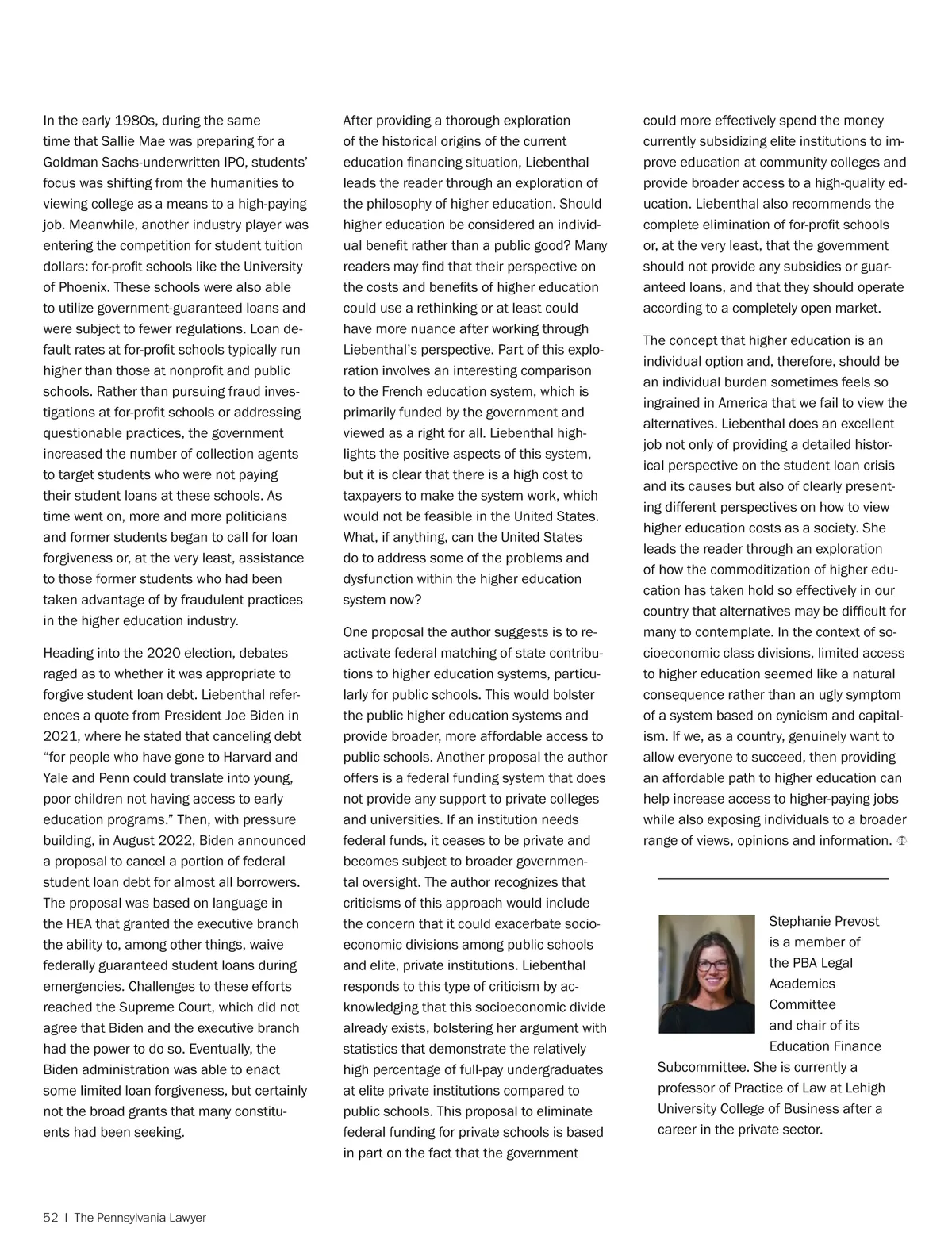 In the early 1980s, during the same time that Sallie Mae was preparing for a Goldman Sachs-underwritten IPO, students' focus was shifting from the humanities to viewing college as a means to a high-paying job. Meanwhile, another industry player was entering the competition for student tuition dollars: for-profit schools like the University of Phoenix. These schools were also able to utilize government-guaranteed loans and were subject to fewer regulations. Loan default rates at for-profit schools typically run higher than those at nonprofit and public schools. Rather than pursuing fraud investigations at for-profit schools or addressing questionable practices, the government increased the number of collection agents to target students who were not paying their student loans at these schools. As time went on, more and more politicians and former students began to call for loan forgiveness or, at the very least, assistance to those former students who had been taken advantage of by fraudulent practices in the higher education industry.

Heading into the 2020 election, debates raged as to whether it was appropriate to forgive student loan debt. Liebenthal references a quote from President Joe Biden in 2021, where he stated that canceling debt "for people who have gone to Harvard and Yale and Penn could translate into young, poor children not having access to early education programs." Then, with pressure building, in August 2022, Biden announced a proposal to cancel a portion of federal student loan debt for almost all borrowers. The proposal was based on language in the HEA that granted the executive branch the ability to, among other things, waive federally guaranteed student loans during emergencies. Challenges to these efforts reached the Supreme Court, which did not agree that Biden and the executive branch had the power to do so. Eventually, the Biden administration was able to enact some limited loan forgiveness, but certainly not the broad grants that many constituents had been seeking.

After providing a thorough exploration of the historical origins of the current education financing situation, Liebenthal leads the reader through an exploration of the philosophy of higher education. Should higher education be considered an individual benefit rather than a public good? Many readers may find that their perspective on the costs and benefits of higher education could use a rethinking or at least could have more nuance after working through Liebenthal's perspective. Part of this exploration involves an interesting comparison to the French education system, which is primarily funded by the government and viewed as a right for all. Liebenthal highlights the positive aspects of this system, but it is clear that there is a high cost to taxpayers to make the system work, which would not be feasible in the United States. What, if anything, can the United States do to address some of the problems and dysfunction within the higher education system now?

One proposal the author suggests is to reactivate federal matching of state contributions to higher education systems, particularly for public schools. This would bolster the public higher education systems and provide broader, more affordable access to public schools. Another proposal the author offers is a federal funding system that does not provide any support to private colleges and universities. If an institution needs federal funds, it ceases to be private and becomes subject to broader governmental oversight. The author recognizes that criticisms of this approach would include the concern that it could exacerbate socioeconomic divisions among public schools and elite, private institutions. Liebenthal responds to this type of criticism by acknowledging that this socioeconomic divide already exists, bolstering her argument with statistics that demonstrate the relatively high percentage of full-pay undergraduates at elite private institutions compared to public schools. This proposal to eliminate federal funding for private schools is based in part on the fact that the government could more effectively spend the money currently subsidizing elite institutions to improve education at community colleges and provide broader access to a high-quality education. Liebenthal also recommends the complete elimination of for-profit schools or, at the very least, that the government should not provide any subsidies or guaranteed loans, and that they should operate according to a completely open market.

The concept that higher education is an individual option and, therefore, should be an individual burden sometimes feels so ingrained in America that we fail to view the alternatives. Liebenthal does an excellent job not only of providing a detailed historical perspective on the student loan crisis and its causes but also of clearly presenting different perspectives on how to view higher education costs as a society. She leads the reader through an exploration of how the commoditization of higher education has taken hold so effectively in our country that alternatives may be difficult for many to contemplate. In the context of socioeconomic class divisions, limited access to higher education seemed like a natural consequence rather than an ugly symptom of a system based on cynicism and capitalism. If we, as a country, genuinely want to allow everyone to succeed, then providing an affordable path to higher education can help increase access to higher-paying jobs while also exposing individuals to a broader range of views, opinions and information.

Stephanie Prevost is a member of the PBA Legal Academics Committee and chair of its Education Finance Subcommittee. She is currently a professor of Practice of Law at Lehigh University College of Business after a career in the private sector.

52 | The Pennsylvania Lawyer